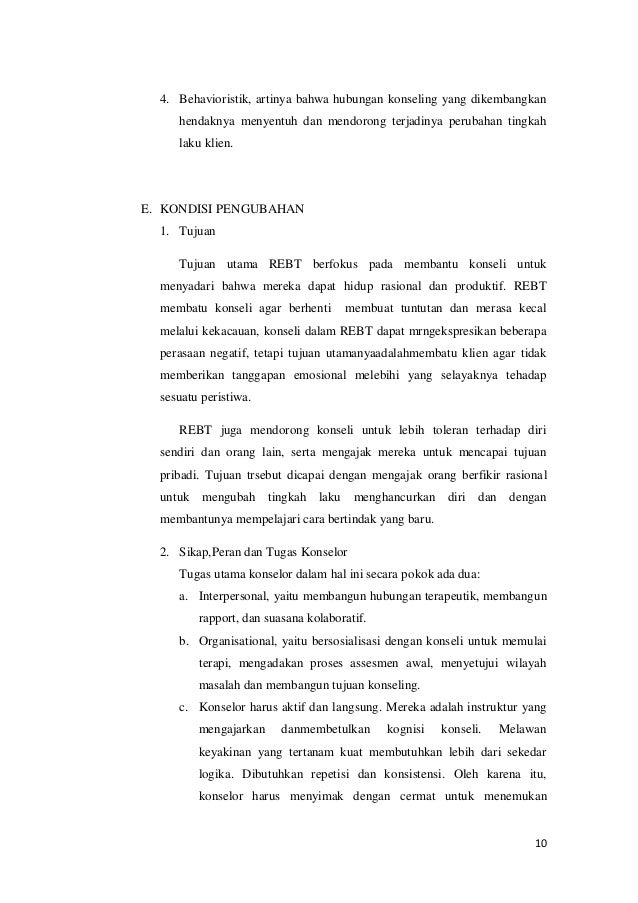 4. Behavioristik, artinya bahwa hubungan konseling yang dikembangkan hendaknya menyentuh dan mendorong terjadinya perubahan tingkah laku klien.

E. KONDISI PENGUBAHAN
1. Tujuan

Tujuan utama REBT berfokus pada membantu konseli untuk menyadari bahwa mereka dapat hidup rasional dan produktif. REBT membatu konseli agar berhenti membuat tuntutan dan merasa kecal melalui kekacauan, konseli dalam REBT dapat mrngekspresikan beberapa perasaan negatif, tetapi tujuan utamanyaadalahmembatu klien agar tidak memberikan tanggapan emosional melebihi yang selayaknya tehadap sesuatu peristiwa.

REBT juga mendorong konseli untuk lebih toleran terhadap diri sendiri dan orang lain, serta mengajak mereka untuk mencapai tujuan pribadi. Tujuan trsebut dicapai dengan mengajak orang berfikir rasional untuk mengubah tingkah laku menghancurkan diri dan dengan membantunya mempelajari cara bertindak yang baru.

2. Sikap,Peran dan Tugas Konselor
Tugas utama konselor dalam hal ini secara pokok ada dua:
a. Interpersonal, yaitu membangun hubungan terapeutik, membangun rapport, dan suasana kolaboratif.
b. Organisational, yaitu bersosialisasi dengan konseli untuk memulai terapi, mengadakan proses assesmen awal, menyetujui wilayah masalah dan membangun tujuan konseling.
c. Konselor harus aktif dan langsung. Mereka adalah instruktur yang mengajarkan danmembetulkan kognisi konseli. Melawan keyakinan yang tertanam kuat membutuhkan lebih dari sekedar logika. Dibutuhkan repetisi dan konsistensi. Oleh karena itu, konselor harus menyimak dengan cermat untuk menemukan

10